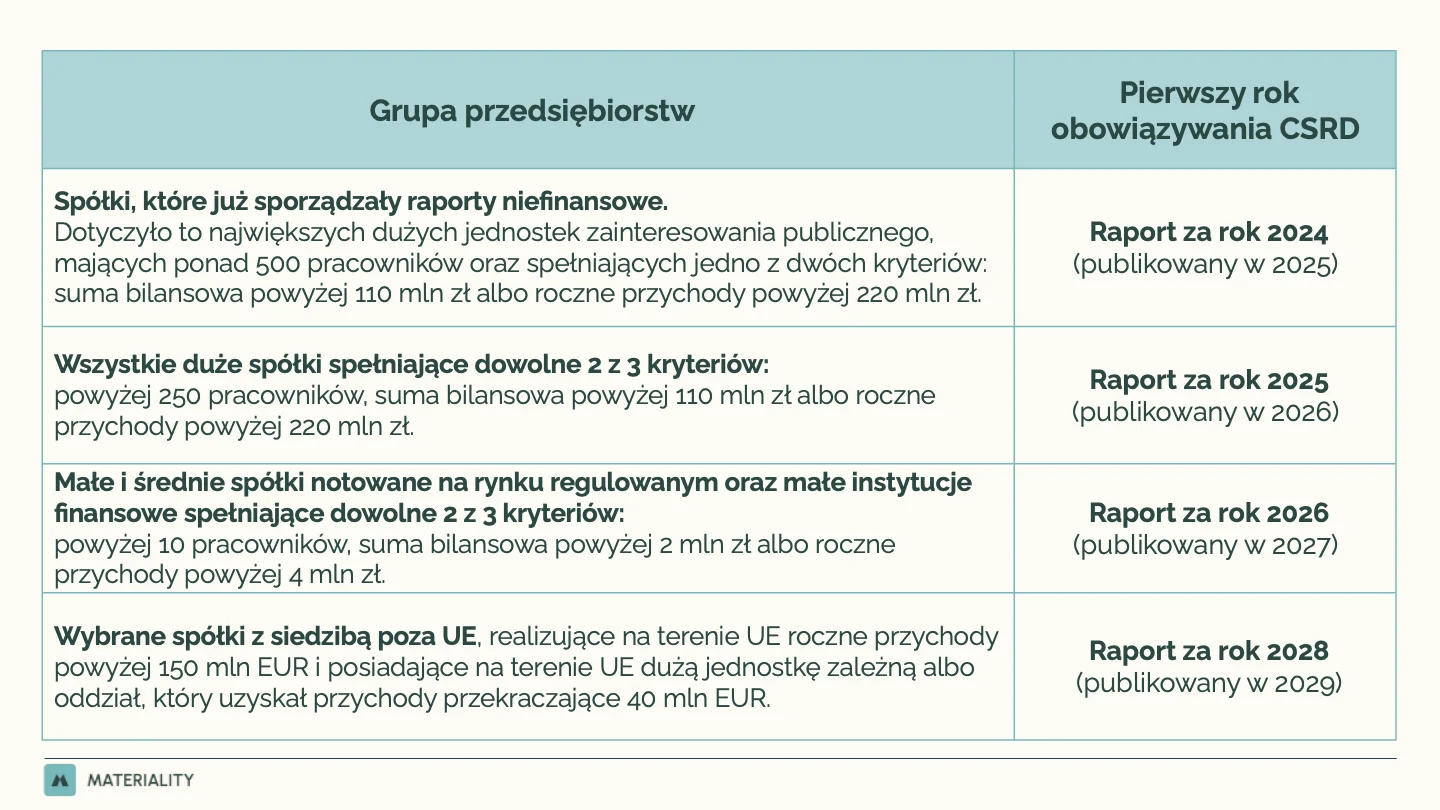 | Grupa przedsiębiorstw | Pierwszy rok obowiązywania CSRD |
|---|---|
| Spółki, które już sporządzały raporty niefinansowe. Dotyczyło to największych dużych jednostek zainteresowania publicznego, mających ponad 500 pracowników oraz spełniających jedno z dwóch kryteriów: suma bilansowa powyżej 110 mln zł albo roczne przychody powyżej 220 mln zł. | Raport za rok 2024 (publikowany w 2025) |
| Wszystkie duże spółki spełniające dowolne 2 z 3 kryteriów: powyżej 250 pracowników, suma bilansowa powyżej 110 mln zł albo roczne przychody powyżej 220 mln zł. | Raport za rok 2025 (publikowany w 2026) |
| Małe i średnie spółki notowane na rynku regulowanym oraz małe instytucje finansowe spełniające dowolne 2 z 3 kryteriów: powyżej 10 pracowników, suma bilansowa powyżej 2 mln zł albo roczne przychody powyżej 4 mln zł. | Raport za rok 2026 (publikowany w 2027) |
| Wybrane spółki z siedzibą poza UE, realizujące na terenie UE roczne przychody powyżej 150 mln EUR i posiadające na terenie UE dużą jednostkę zależną albo oddział, który uzyskał przychody przekraczające 40 mln EUR. | Raport za rok 2028 (publikowany w 2029) |

MATERIALITY